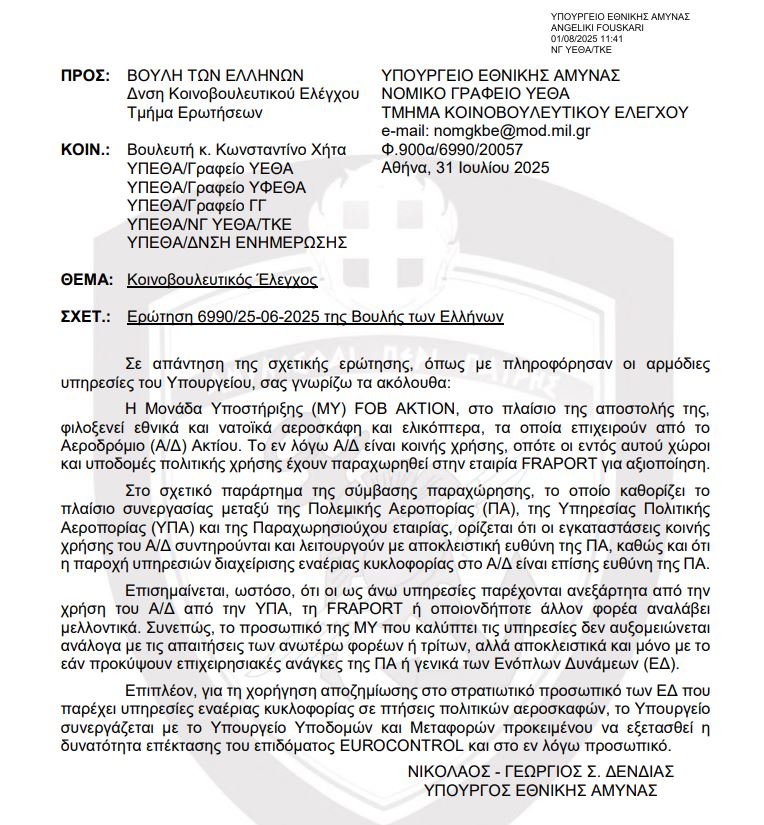 ΥΠΟΥΡΓΕΙΟ ΕΘΝΙΚΗΣ ΑΜΥΝΑΣ
ANGELIKI FOUSKARI
01/08/2025 11:41
ΝΓ ΥΕΘΑ/ΤΚΕ

ΠΡΟΣ: ΒΟΥΛΗ ΤΩΝ ΕΛΛΗΝΩΝ
Δνση Κοινοβουλευτικού Ελέγχου
Τμήμα Ερωτήσεων

ΚΟΙΝ.: Βουλευτή κ. Κωνσταντίνο Χήτα
ΥΠΕΘΑ/Γραφείο ΥΕΘΑ
ΥΠΕΘΑ/Γραφείο ΥΦΕΘΑ
ΥΠΕΘΑ/Γραφείο ΓΓ
ΥΠΕΘΑ/ΝΓ ΥΕΘΑ/ΤΚΕ
ΥΠΕΘΑ/ΔΝΣΗ ΕΝΗΜΕΡΩΣΗΣ

ΥΠΟΥΡΓΕΙΟ ΕΘΝΙΚΗΣ ΑΜΥΝΑΣ
ΝΟΜΙΚΟ ΓΡΑΦΕΙΟ ΥΕΘΑ
ΤΜΗΜΑ ΚΟΙΝΟΒΟΥΛΕΥΤΙΚΟΥ ΕΛΕΓΧΟΥ
e-mail: nomgkbe@mod.mil.gr
Φ.900α/6990/20057
Αθήνα, 31 Ιουλίου 2025

ΘΕΜΑ: Κοινοβουλευτικός Έλεγχος

ΣΧΕΤ.: Ερώτηση 6990/25-06-2025 της Βουλής των Ελλήνων

Σε απάντηση της σχετικής ερώτησης, όπως με πληροφόρησαν οι αρμόδιες υπηρεσίες του Υπουργείου, σας γνωρίζω τα ακόλουθα:

Η Μονάδα Υποστήριξης (ΜΥ) FOB ΑΚΤΙΟΝ, στο πλαίσιο της αποστολής της, φιλοξενεί εθνικά και νατοϊκά αεροσκάφη και ελικόπτερα, τα οποία επιχειρούν από το Αεροδρόμιο (Α/Δ) Ακτίου. Το εν λόγω Α/Δ είναι κοινής χρήσης, οπότε οι εντός αυτού χώροι και υποδομές πολιτικής χρήσης έχουν παραχωρηθεί στην εταιρία FRAPORT για αξιοποίηση.

Στο σχετικό παράρτημα της σύμβασης παραχώρησης, το οποίο καθορίζει το πλαίσιο συνεργασίας μεταξύ της Πολεμικής Αεροπορίας (ΠΑ), της Υπηρεσίας Πολιτικής Αεροπορίας (ΥΠΑ) και της Παραχωρησιούχου εταιρίας, ορίζεται ότι οι εγκαταστάσεις κοινής χρήσης του Α/Δ συντηρούνται και λειτουργούν με αποκλειστική ευθύνη της ΠΑ, καθώς και ότι η παροχή υπηρεσιών διαχείρισης εναέριας κυκλοφορίας στο Α/Δ είναι επίσης ευθύνη της ΠΑ.

Επισημαίνεται, ωστόσο, ότι οι ως άνω υπηρεσίες παρέχονται ανεξάρτητα από την χρήση του Α/Δ από την ΥΠΑ, τη FRAPORT ή οποιονδήποτε άλλον φορέα αναλάβει μελλοντικά. Συνεπώς, το προσωπικό της ΜΥ που καλύπτει τις υπηρεσίες δεν αυξομειώνεται ανάλογα με τις απαιτήσεις των ανωτέρω φορέων ή τρίτων, αλλά αποκλειστικά και μόνο με το εάν προκύψουν επιχειρησιακές ανάγκες της ΠΑ ή γενικά των Ενόπλων Δυνάμεων (ΕΔ).

Επιπλέον, για τη χορήγηση αποζημίωσης στο στρατιωτικό προσωπικό των ΕΔ που παρέχει υπηρεσίες εναέριας κυκλοφορίας σε πτήσεις πολιτικών αεροσκαφών, το Υπουργείο συνεργάζεται με το Υπουργείο Υποδομών και Μεταφορών προκειμένου να εξετασθεί η δυνατότητα επέκτασης του επιδόματος EUROCONTROL και στο εν λόγω προσωπικό.

ΝΙΚΟΛΑΟΣ - ΓΕΩΡΓΙΟΣ Σ. ΔΕΝΔΙΑΣ
ΥΠΟΥΡΓΟΣ ΕΘΝΙΚΗΣ ΑΜΥΝΑΣ